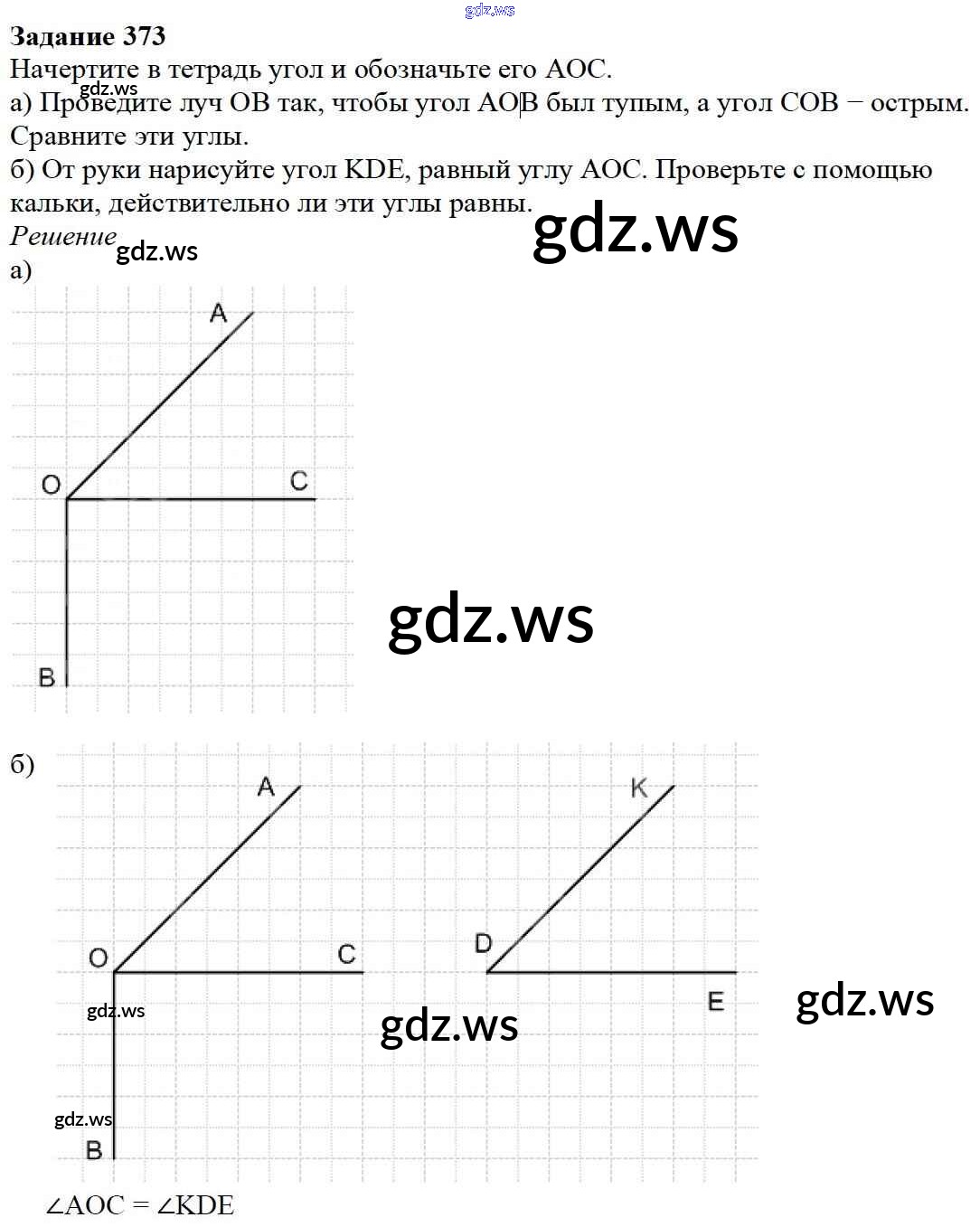 Задание 373
Начертите в тетрадь угол и обозначьте его AOC.
а) Проведите луч OB так, чтобы угол AOB был тупым, а угол COB − острым. Сравните эти углы.
б) От руки нарисуйте угол KDE, равный углу AOC. Проверьте с помощью кальки, действительно ли эти углы равны.

Решение
а)

A
O
C
B

б)

A
O
C
B

K
D
E

$\angle AOC = \angle KDE$

gdz.ws